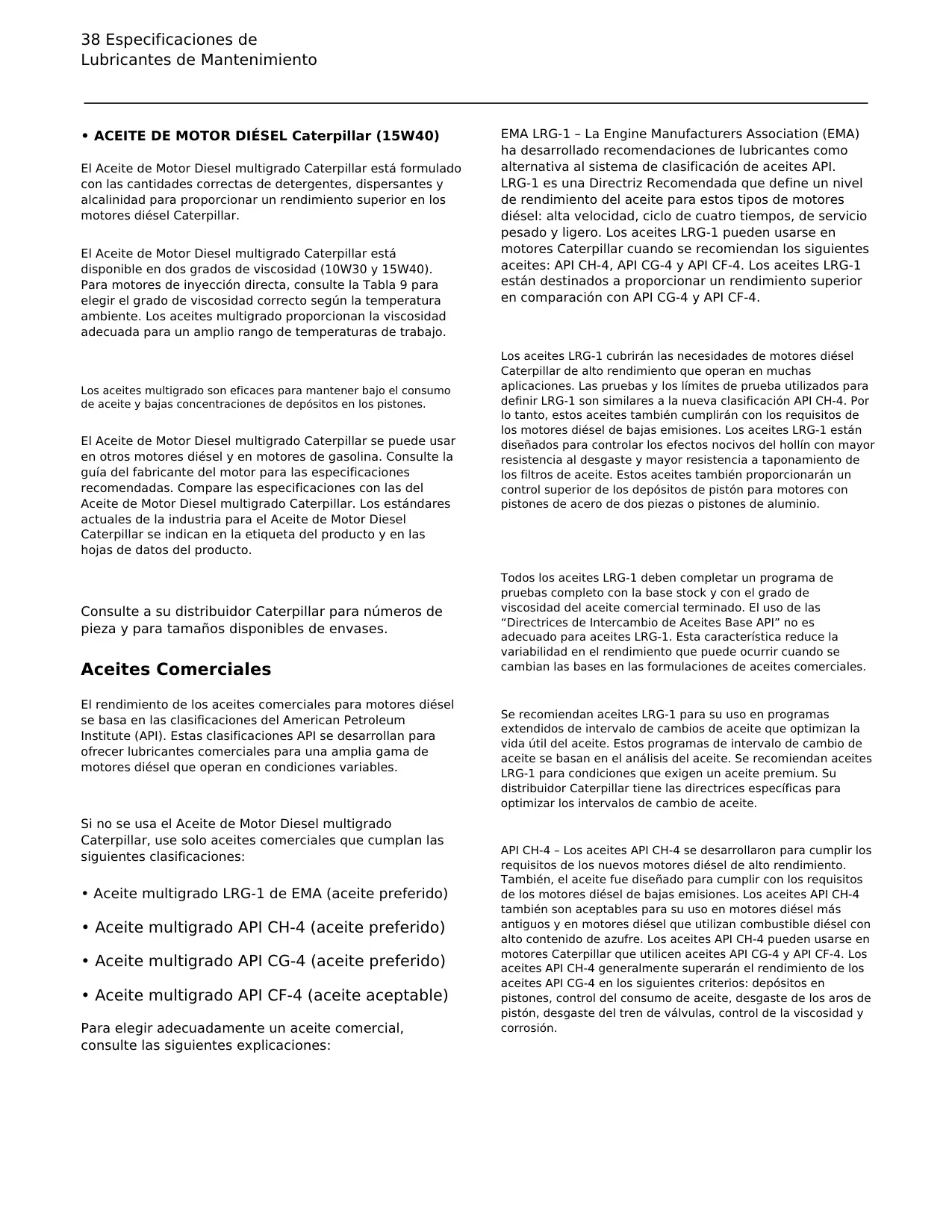 38 Especificaciones de
Lubricantes de Mantenimiento

• ACEITE DE MOTOR DIÉSEL Caterpillar (15W40)

El Aceite de Motor Diesel multigrado Caterpillar está formulado con las cantidades correctas de detergentes, dispersantes y alcalinidad para proporcionar un rendimiento superior en los motores diésel Caterpillar.

El Aceite de Motor Diesel multigrado Caterpillar está disponible en dos grados de viscosidad (10W30 y 15W40). Para motores de inyección directa, consulte la Tabla 9 para elegir el grado de viscosidad correcto según la temperatura ambiente. Los aceites multigrado proporcionan la viscosidad adecuada para un amplio rango de temperaturas de trabajo.

Los aceites multigrado son eficaces para mantener bajo el consumo de aceite y bajas concentraciones de depósitos en los pistones.

El Aceite de Motor Diesel multigrado Caterpillar se puede usar en otros motores diésel y en motores de gasolina. Consulte la guía del fabricante del motor para las especificaciones recomendadas. Compare las especificaciones con las del Aceite de Motor Diesel multigrado Caterpillar. Los estándares actuales de la industria para el Aceite de Motor Diesel Caterpillar se indican en la etiqueta del producto y en las hojas de datos del producto.

Consulte a su distribuidor Caterpillar para números de pieza y para tamaños disponibles de envases.

Aceites Comerciales

El rendimiento de los aceites comerciales para motores diésel se basa en las clasificaciones del American Petroleum Institute (API). Estas clasificaciones API se desarrollan para ofrecer lubricantes comerciales para una amplia gama de motores diésel que operan en condiciones variables.

Si no se usa el Aceite de Motor Diesel multigrado Caterpillar, use solo aceites comerciales que cumplan las siguientes clasificaciones:

• Aceite multigrado LRG-1 de EMA (aceite preferido)

• Aceite multigrado API CH-4 (aceite preferido)

• Aceite multigrado API CG-4 (aceite preferido)

• Aceite multigrado API CF-4 (aceite aceptable)

Para elegir adecuadamente un aceite comercial, consulte las siguientes explicaciones:

EMA LRG-1 – La Engine Manufacturers Association (EMA) ha desarrollado recomendaciones de lubricantes como alternativa al sistema de clasificación de aceites API. LRG-1 es una Directriz Recomendada que define un nivel de rendimiento del aceite para estos tipos de motores diésel: alta velocidad, ciclo de cuatro tiempos, de servicio pesado y ligero. Los aceites LRG-1 pueden usarse en motores Caterpillar cuando se recomiendan los siguientes aceites: API CH-4, API CG-4 y API CF-4. Los aceites LRG-1 están destinados a proporcionar un rendimiento superior en comparación con API CG-4 y API CF-4.

Los aceites LRG-1 cubrirán las necesidades de motores diésel Caterpillar de alto rendimiento que operan en muchas aplicaciones. Las pruebas y los límites de prueba utilizados para definir LRG-1 son similares a la nueva clasificación API CH-4. Por lo tanto, estos aceites también cumplirán con los requisitos de los motores diésel de bajas emisiones. Los aceites LRG-1 están diseñados para controlar los efectos nocivos del hollín con mayor resistencia al desgaste y mayor resistencia a taponamiento de los filtros de aceite. Estos aceites también proporcionarán un control superior de los depósitos de pistón para motores con pistones de acero de dos piezas o pistones de aluminio.

Todos los aceites LRG-1 deben completar un programa de pruebas completo con la base stock y con el grado de viscosidad del aceite comercial terminado. El uso de las “Directrices de Intercambio de Aceites Base API” no es adecuado para aceites LRG-1. Esta característica reduce la variabilidad en el rendimiento que puede ocurrir cuando se cambian las bases en las formulaciones de aceites comerciales.

Se recomiendan aceites LRG-1 para su uso en programas extendidos de intervalo de cambios de aceite que optimizan la vida útil del aceite. Estos programas de intervalo de cambio de aceite se basan en el análisis del aceite. Se recomiendan aceites LRG-1 para condiciones que exigen un aceite premium. Su distribuidor Caterpillar tiene las directrices específicas para optimizar los intervalos de cambio de aceite.

API CH-4 – Los aceites API CH-4 se desarrollaron para cumplir los requisitos de los nuevos motores diésel de alto rendimiento. También, el aceite fue diseñado para cumplir con los requisitos de los motores diésel de bajas emisiones. Los aceites API CH-4 también son aceptables para su uso en motores diésel más antiguos y en motores diésel que utilizan combustible diésel con alto contenido de azufre. Los aceites API CH-4 pueden usarse en motores Caterpillar que utilicen aceites API CG-4 y API CF-4. Los aceites API CH-4 generalmente superarán el rendimiento de los aceites API CG-4 en los siguientes criterios: depósitos en pistones, control del consumo de aceite, desgaste de los aros de pistón, desgaste del tren de válvulas, control de la viscosidad y corrosión.